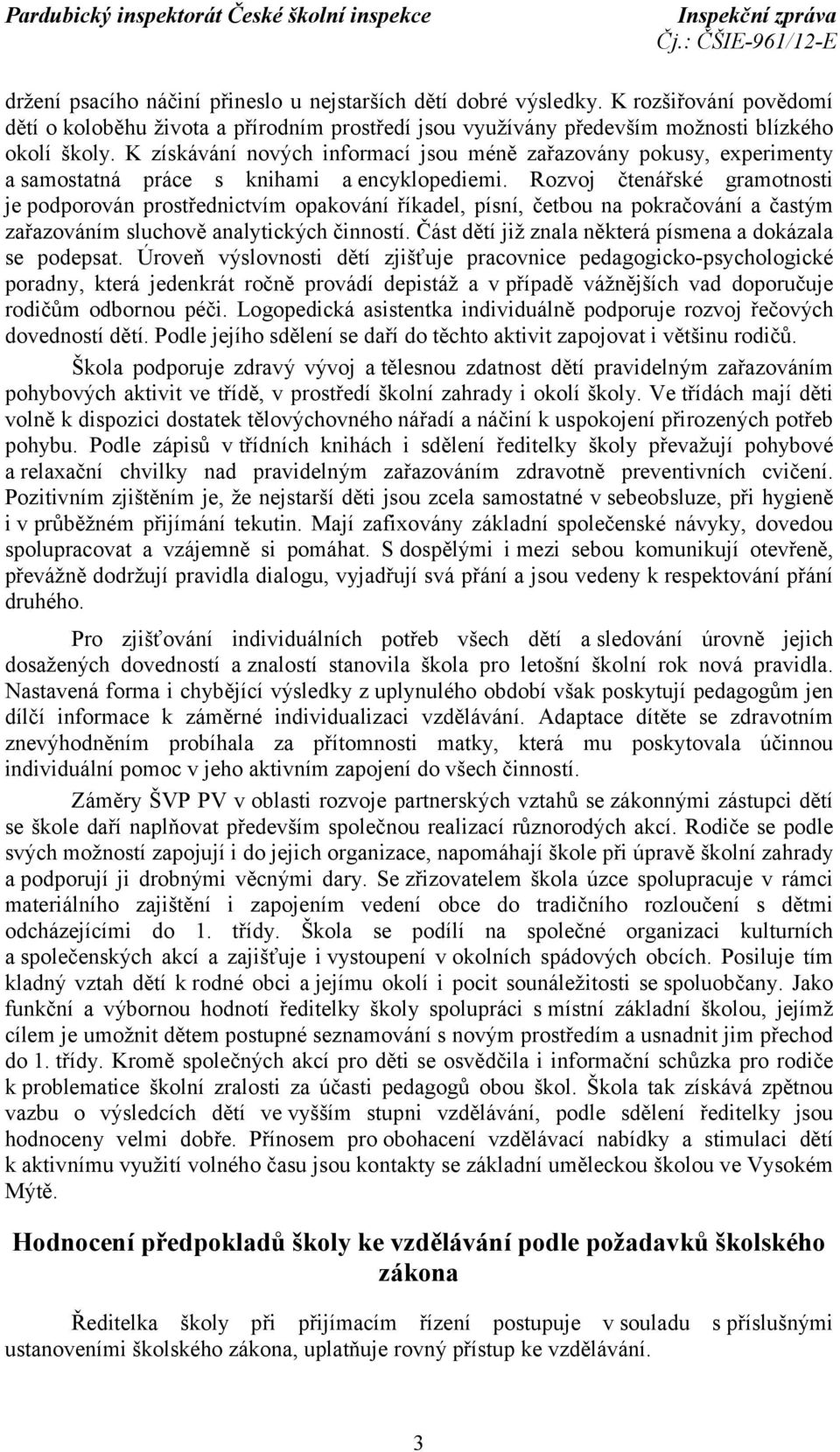 Pardubický inspektorát České školní inspekce

Inspekční zpráva
Čj.: ČŠIE-961/12-E

držení psacího náčiní přineslo u nejstarších dětí dobré výsledky. K rozšiřování povědomí dětí o koloběhu života a přírodním prostředí jsou využívány především možnosti blízkého okolí školy. K získávání nových informací jsou méně zařazovány pokusy, experimenty a samostatná práce s knihami a encyklopediemi. Rozvoj čtenářské gramotnosti je podporován prostřednictvím opakování říkadel, písní, četbou na pokračování a častým zařazováním sluchově analytických činností. Část dětí již znala některá písmena a dokázala se podepsat. Úroveň výslovnosti dětí zjišťuje pracovnice pedagogicko-psychologické poradny, která jedenkrát ročně provádí depistáž a v případě vážnějších vad doporučuje rodičům odbornou péči. Logopedická asistentka individuálně podporuje rozvoj řečových dovedností dětí. Podle jejího sdělení se daří do těchto aktivit zapojovat i většinu rodičů.

Škola podporuje zdravý vývoj a tělesnou zdatnost dětí pravidelným zařazováním pohybových aktivit ve třídě, v prostředí školní zahrady i okolí školy. Ve třídách mají děti volně k dispozici dostatek tělovýchovného nářadí a náčiní k uspokojení přirozených potřeb pohybu. Podle zápisů v třídních knihách i sdělení ředitelky školy převažují pohybové a relaxační chvilky nad pravidelným zařazováním zdravotně preventivních cvičení. Pozitivním zjištěním je, že nejstarší děti jsou zcela samostatné v sebeobsluze, při hygieně i v průběžném přijímání tekutin. Mají zafixovány základní společenské návyky, dovedou spolupracovat a vzájemně si pomáhat. S dospělými i mezi sebou komunikují otevřeně, převážně dodržují pravidla dialogu, vyjadřují svá přání a jsou vedeny k respektování přání druhého.

Pro zjišťování individuálních potřeb všech dětí a sledování úrovně jejich dosažených dovedností a znalostí stanovila škola pro letošní školní rok nová pravidla. Nastavená forma i chybějící výsledky z uplynulého období však poskytují pedagogům jen dílčí informace k záměrné individualizaci vzdělávání. Adaptace dítěte se zdravotním znevýhodněním probíhala za přítomnosti matky, která mu poskytovala účinnou individuální pomoc v jeho aktivním zapojení do všech činností.

Záměry ŠVP PV v oblasti rozvoje partnerských vztahů se zákonnými zástupci dětí se škole daří naplňovat především společnou realizací různorodých akcí. Rodiče se podle svých možností zapojují i do jejich organizace, napomáhají škole při úpravě školní zahrady a podporují ji drobnými věcnými dary. Se zřizovatelem škola úzce spolupracuje v rámci materiálního zajištění i zapojením vedení obce do tradičního rozloučení s dětmi odcházejícími do 1. třídy. Škola se podílí na společné organizaci kulturních a společenských akcí a zajišťuje i vystoupení v okolních spádových obcích. Posiluje tím kladný vztah dětí k rodné obci a jejímu okolí i pocit sounáležitosti se spoluobčany. Jako funkční a výbornou hodnotí ředitelky školy spolupráci s místní základní školou, jejímž cílem je umožnit dětem postupné seznamování s novým prostředím a usnadnit jim přechod do 1. třídy. Kromě společných akcí pro děti se osvědčila i informační schůzka pro rodiče k problematice školní zralosti za účasti pedagogů obou škol. Škola tak získává zpětnou vazbu o výsledcích dětí ve vyšším stupni vzdělávání, podle sdělení ředitelky jsou hodnoceny velmi dobře. Přínosem pro obohacení vzdělávací nabídky a stimulaci dětí k aktivnímu využití volného času jsou kontakty se základní uměleckou školou ve Vysokém Mýtě.

Hodnocení předpokladů školy ke vzdělávání podle požadavků školského zákona

Ředitelka školy při přijímacím řízení postupuje v souladu s příslušnými ustanoveními školského zákona, uplatňuje rovný přístup ke vzdělávání.

3